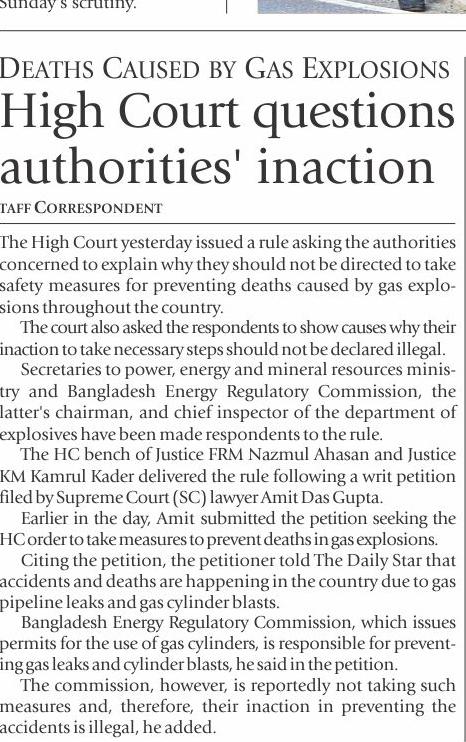 Sunday's scrutiny.

DEATHS CAUSED BY GAS EXPLOSIONS

High Court questions authorities' inaction

TAFF CORRESPONDENT

The High Court yesterday issued a rule asking the authorities concerned to explain why they should not be directed to take safety measures for preventing deaths caused by gas explosions throughout the country.

The court also asked the respondents to show causes why their inaction to take necessary steps should not be declared illegal.

Secretaries to power, energy and mineral resources ministry and Bangladesh Energy Regulatory Commission, the latter's chairman, and chief inspector of the department of explosives have been made respondents to the rule.

The HC bench of Justice FRM Nazmul Ahasan and Justice KM Kamrul Kader delivered the rule following a writ petition filed by Supreme Court (SC) lawyer Amit Das Gupta.

Earlier in the day, Amit submitted the petition seeking the HC order to take measures to prevent deaths in gas explosions.

Citing the petition, the petitioner told The Daily Star that accidents and deaths are happening in the country due to gas pipeline leaks and gas cylinder blasts.

Bangladesh Energy Regulatory Commission, which issues permits for the use of gas cylinders, is responsible for preventing gas leaks and cylinder blasts, he said in the petition.

The commission, however, is reportedly not taking such measures and, therefore, their inaction in preventing the accidents is illegal, he added.